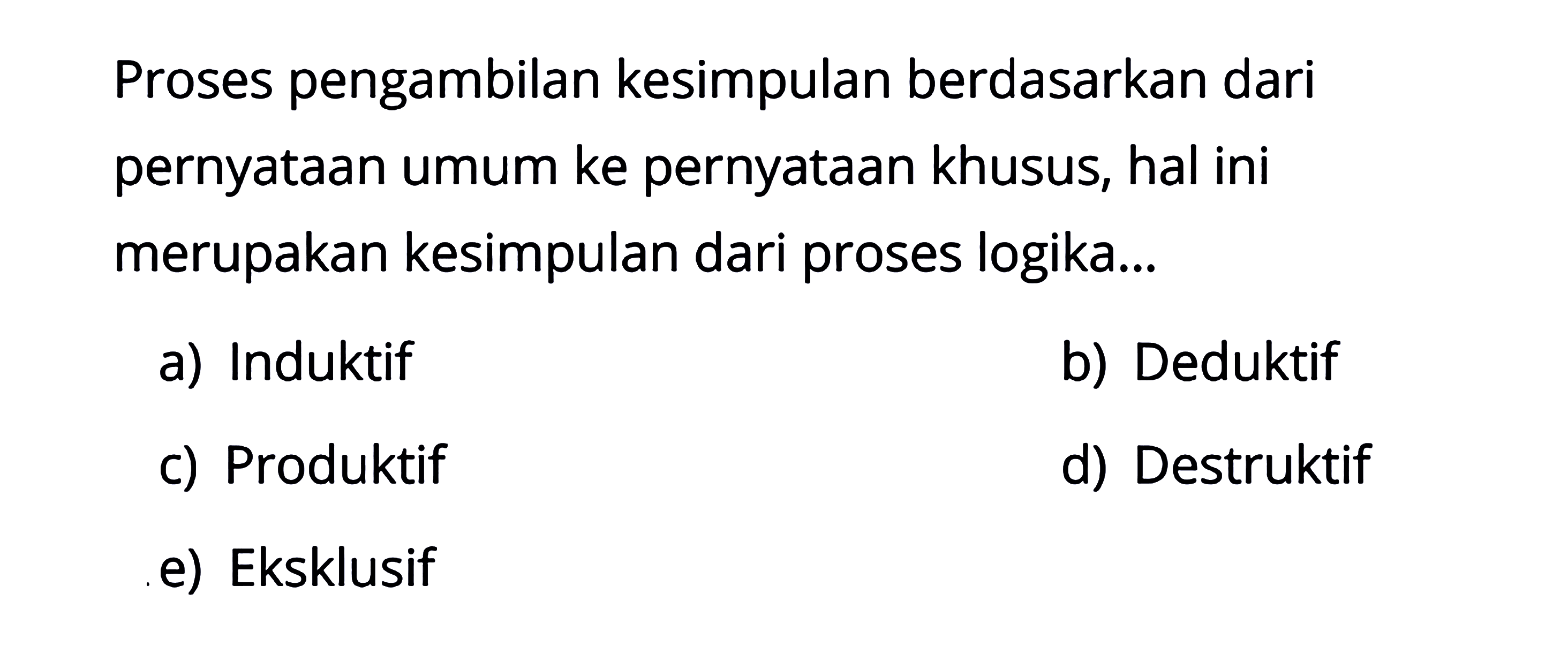 Proses pengambilan kesimpulan berdasarkan dari pernyataan umum ke pernyataan khusus, hal ini merupakan kesimpulan dari proses logika...

a) Induktif
b) Deduktif
c) Produktif
d) Destruktif
e) Eksklusif